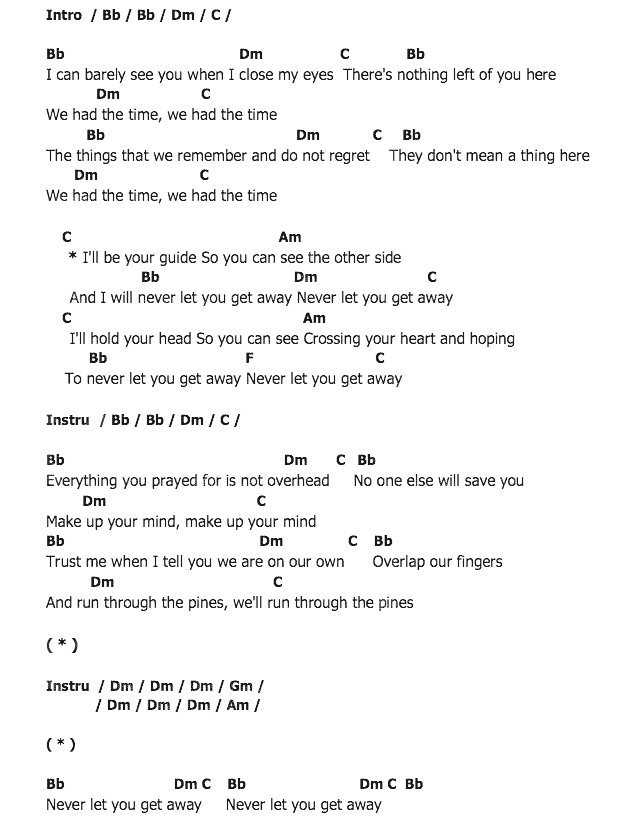 Intro / Bb / Bb / Dm / C /

Bb Dm C Bb
I can barely see you when I close my eyes There's nothing left of you here
Dm C
We had the time, we had the time
Bb Dm C Bb
The things that we remember and do not regret They don't mean a thing here
Dm C
We had the time, we had the time

C Am
* I'll be your guide So you can see the other side
Bb Dm C
And I will never let you get away Never let you get away
C Am
I'll hold your head So you can see Crossing your heart and hoping
Bb F C
To never let you get away Never let you get away

Instru / Bb / Bb / Dm / C /

Bb Dm C Bb
Everything you prayed for is not overhead No one else will save you
Dm C
Make up your mind, make up your mind
Bb Dm C Bb
Trust me when I tell you we are on our own Overlap our fingers
Dm C
And run through the pines, we'll run through the pines

( * )

Instru / Dm / Dm / Dm / Gm /
/ Dm / Dm / Dm / Am /

( * )

Bb Dm C Bb Dm C Bb
Never let you get away Never let you get away